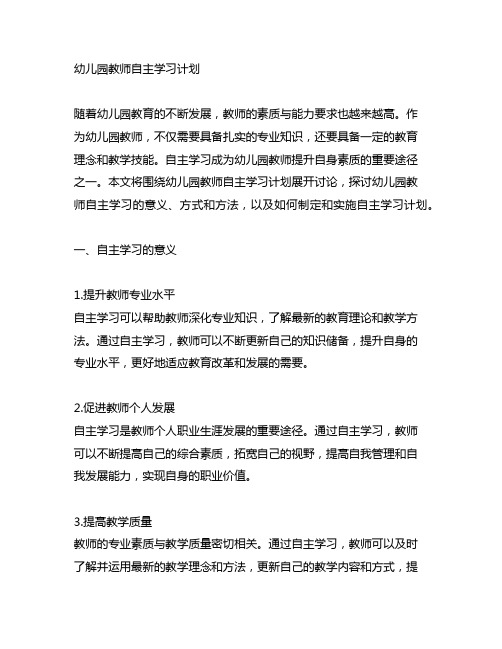 幼儿园教师自主学习计划

随着幼儿园教育的不断发展，教师的素质与能力要求也越来越高。作为幼儿园教师，不仅需要具备扎实的专业知识，还要具备一定的教育理念和教学技能。自主学习成为幼儿园教师提升自身素质的重要途径之一。本文将围绕幼儿园教师自主学习计划展开讨论，探讨幼儿园教师自主学习的意义、方式和方法，以及如何制定和实施自主学习计划。

一、自主学习的意义

1.提升教师专业水平
自主学习可以帮助教师深化专业知识，了解最新的教育理论和教学方法。通过自主学习，教师可以不断更新自己的知识储备，提升自身的专业水平，更好地适应教育改革和发展的需要。

2.促进教师个人发展
自主学习是教师个人职业生涯发展的重要途径。通过自主学习，教师可以不断提高自己的综合素质，拓宽自己的视野，提高自我管理和自我发展能力，实现自身的职业价值。

3.提高教学质量
教师的专业素质与教学质量密切相关。通过自主学习，教师可以及时了解并运用最新的教学理念和方法，更新自己的教学内容和方式，提